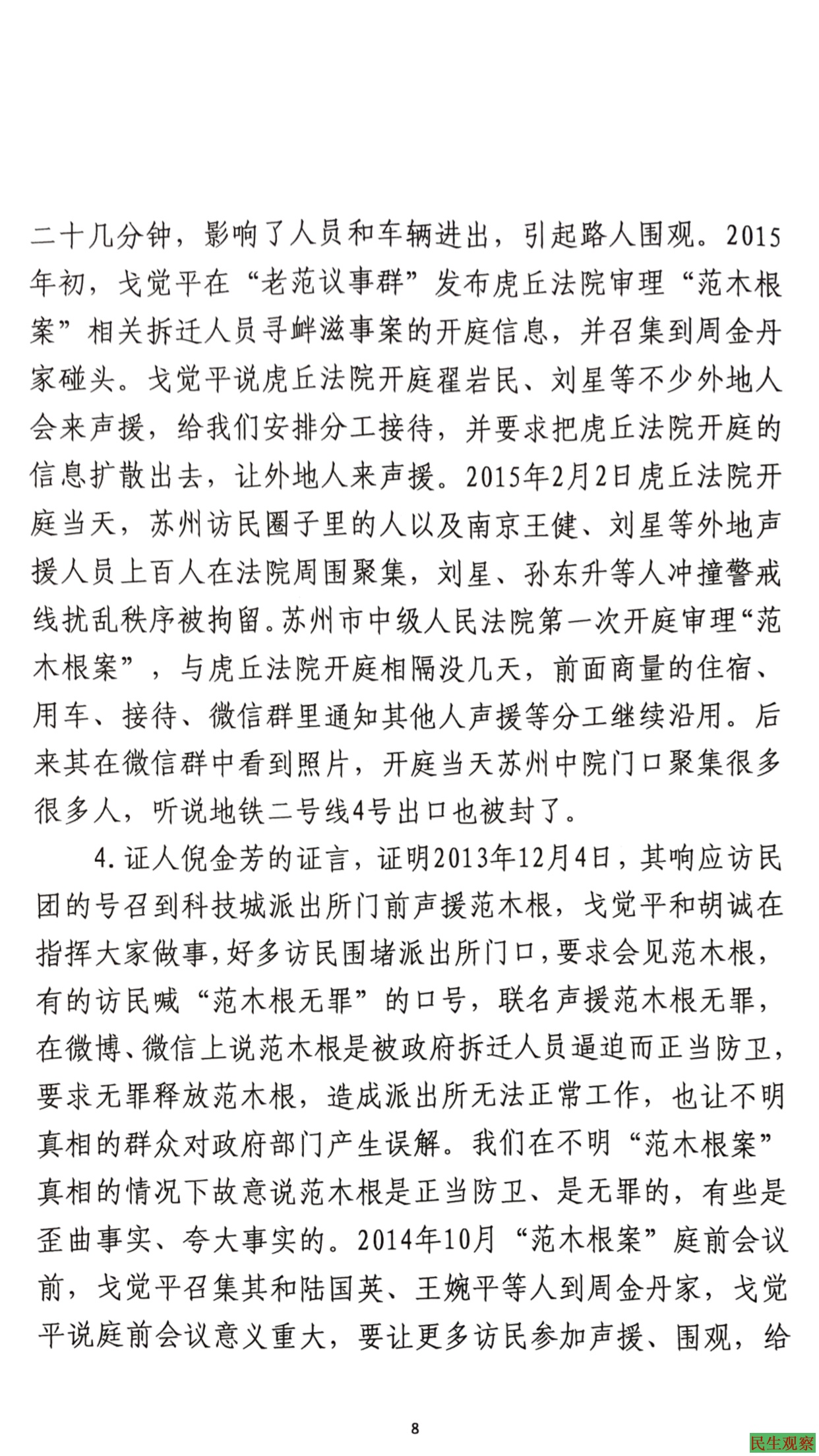 二十几分钟，影响了人员和车辆进出，引起路人围观。2015年初，戈觉平在“老范议事群”发布虎丘法院审理“范木根案”相关拆迁人员寻衅滋事案的开庭信息，并召集到周金丹家碰头。戈觉平说虎丘法院开庭翟岩民、刘星等不少外地人会来声援，给我们安排分工接待，并要求把虎丘法院开庭的信息扩散出去，让外地人来声援。2015年2月2日虎丘法院开庭当天，苏州访民圈子里的人以及南京王健、刘星等外地声援人员上百人在法院周围聚集，刘星、孙东升等人冲撞警戒线扰乱秩序被拘留。苏州市中级人民法院第一次开庭审理“范木根案”，与虎丘法院开庭相隔没几天，前面商量的住宿、用车、接待、微信群里通知其他人声援等分工继续沿用。后来其在微信群中看到照片，开庭当天苏州中院门口聚集很多很多人，听说地铁二号线4号出口也被封了。

4. 证人倪金芳的证言，证明2013年12月4日，其响应访民团的号召到科技城派出所门前声援范木根，戈觉平和胡诚在指挥大家做事，好多访民围堵派出所门口，要求会见范木根，有的访民喊“范木根无罪”的口号，联名声援范木根无罪，在微博、微信上说范木根是被政府拆迁人员逼迫而正当防卫，要求无罪释放范木根，造成派出所无法正常工作，也让不明真相的群众对政府部门产生误解。我们在不明“范木根案”真相的情况下故意说范木根是正当防卫、是无罪的，有些是歪曲事实、夸大事实的。2014年10月“范木根案”庭前会议前，戈觉平召集其和陆国英、王婉平等人到周金丹家，戈觉平说庭前会议意义重大，要让更多访民参加声援、围观，给

8

民生观察